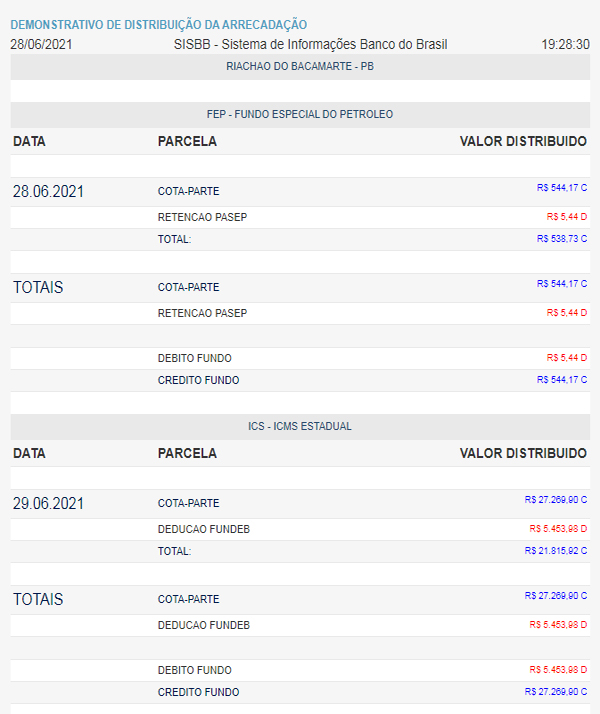 DEMONSTRATIVO DE DISTRIBUIÇÃO DA ARRECADAÇÃO
28/06/2021 SISBB - Sistema de Informações Banco do Brasil 19:28:30

RIACHAO DO BACAMARTE - PB

FEP - FUNDO ESPECIAL DO PETROLEO

| DATA | PARCELA | VALOR DISTRIBUIDO |
|---|---|---|
| 28.06.2021 | COTA-PARTE | R$ 544,17 C |
| | RETENCAO PASEP | R$ 5,44 D |
| | TOTAL: | R$ 538,73 C |
| TOTAIS | COTA-PARTE | R$ 544,17 C |
| | RETENCAO PASEP | R$ 5,44 D |
| | DEBITO FUNDO | R$ 5,44 D |
| | CREDITO FUNDO | R$ 544,17 C |

ICS - ICMS ESTADUAL

| DATA | PARCELA | VALOR DISTRIBUIDO |
|---|---|---|
| 29.06.2021 | COTA-PARTE | R$ 27.269,90 C |
| | DEDUCAO FUNDEB | R$ 5.453,98 D |
| | TOTAL: | R$ 21.815,92 C |
| TOTAIS | COTA-PARTE | R$ 27.269,90 C |
| | DEDUCAO FUNDEB | R$ 5.453,98 D |
| | DEBITO FUNDO | R$ 5.453,98 D |
| | CREDITO FUNDO | R$ 27.269,90 C |